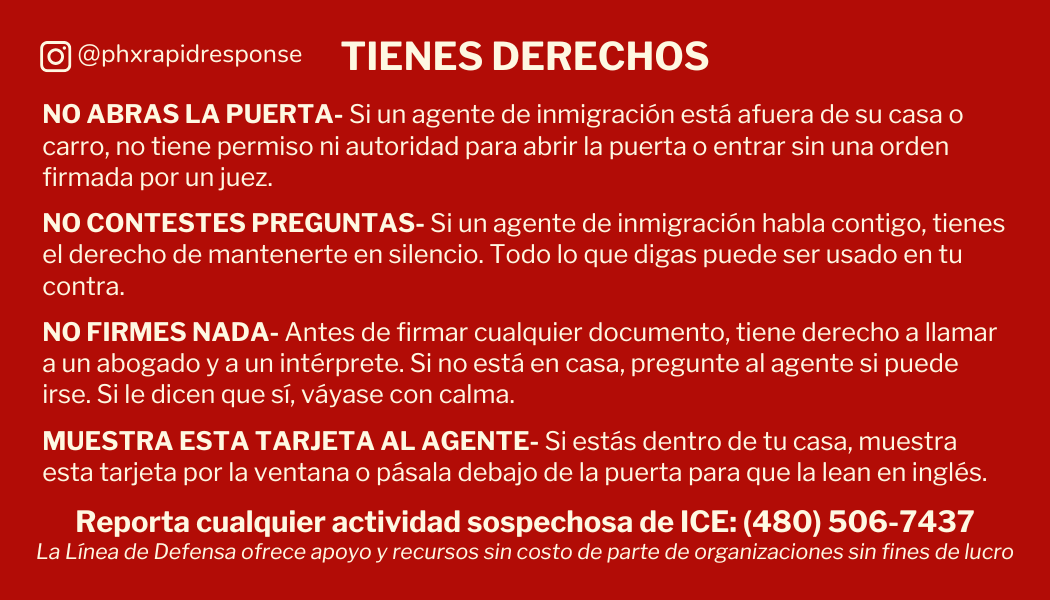 @phxrapidresponse

TIENES DERECHOS

NO ABRAS LA PUERTA- Si un agente de inmigración está afuera de su casa o carro, no tiene permiso ni autoridad para abrir la puerta o entrar sin una orden firmada por un juez.

NO CONTESTES PREGUNTAS- Si un agente de inmigración habla contigo, tienes el derecho de mantenerte en silencio. Todo lo que digas puede ser usado en tu contra.

NO FIRMES NADA- Antes de firmar cualquier documento, tiene derecho a llamar a un abogado y a un intérprete. Si no está en casa, pregunte al agente si puede irse. Si le dicen que sí, váyase con calma.

MUESTRA ESTA TARJETA AL AGENTE- Si estás dentro de tu casa, muestra esta tarjeta por la ventana o pásala debajo de la puerta para que la lean en inglés.

Reporta cualquier actividad sospechosa de ICE: (480) 506-7437

La Línea de Defensa ofrece apoyo y recursos sin costo de parte de organizaciones sin fines de lucro